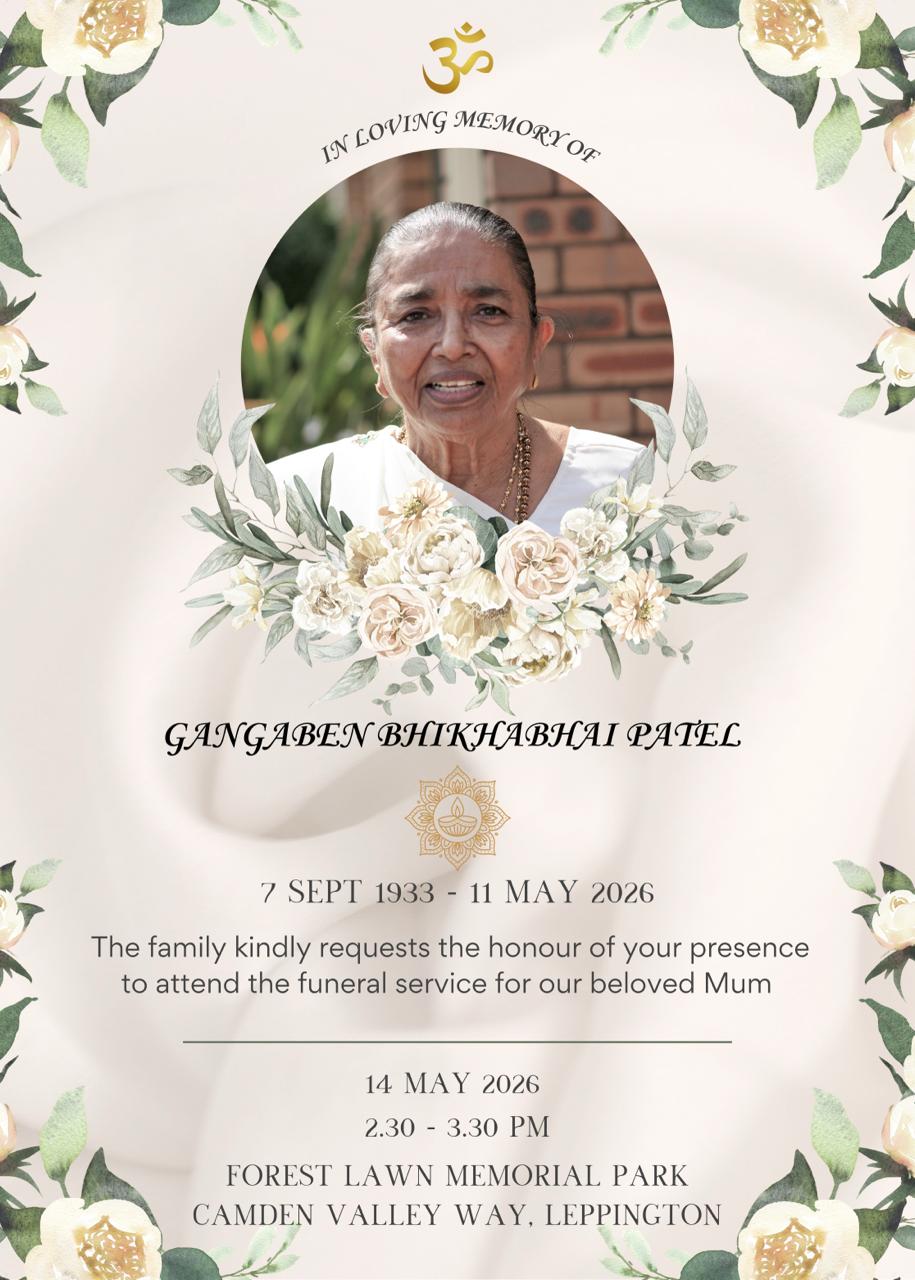 ॐ

IN LOVING MEMORY OF

GANGABEN BHIKHABHAI PATEL

7 SEPT 1933 - 11 MAY 2026

The family kindly requests the honour of your presence to attend the funeral service for our beloved Mum

14 MAY 2026

2.30 - 3.30 PM

FOREST LAWN MEMORIAL PARK
CAMDEN VALLEY WAY, LEPPINGTON